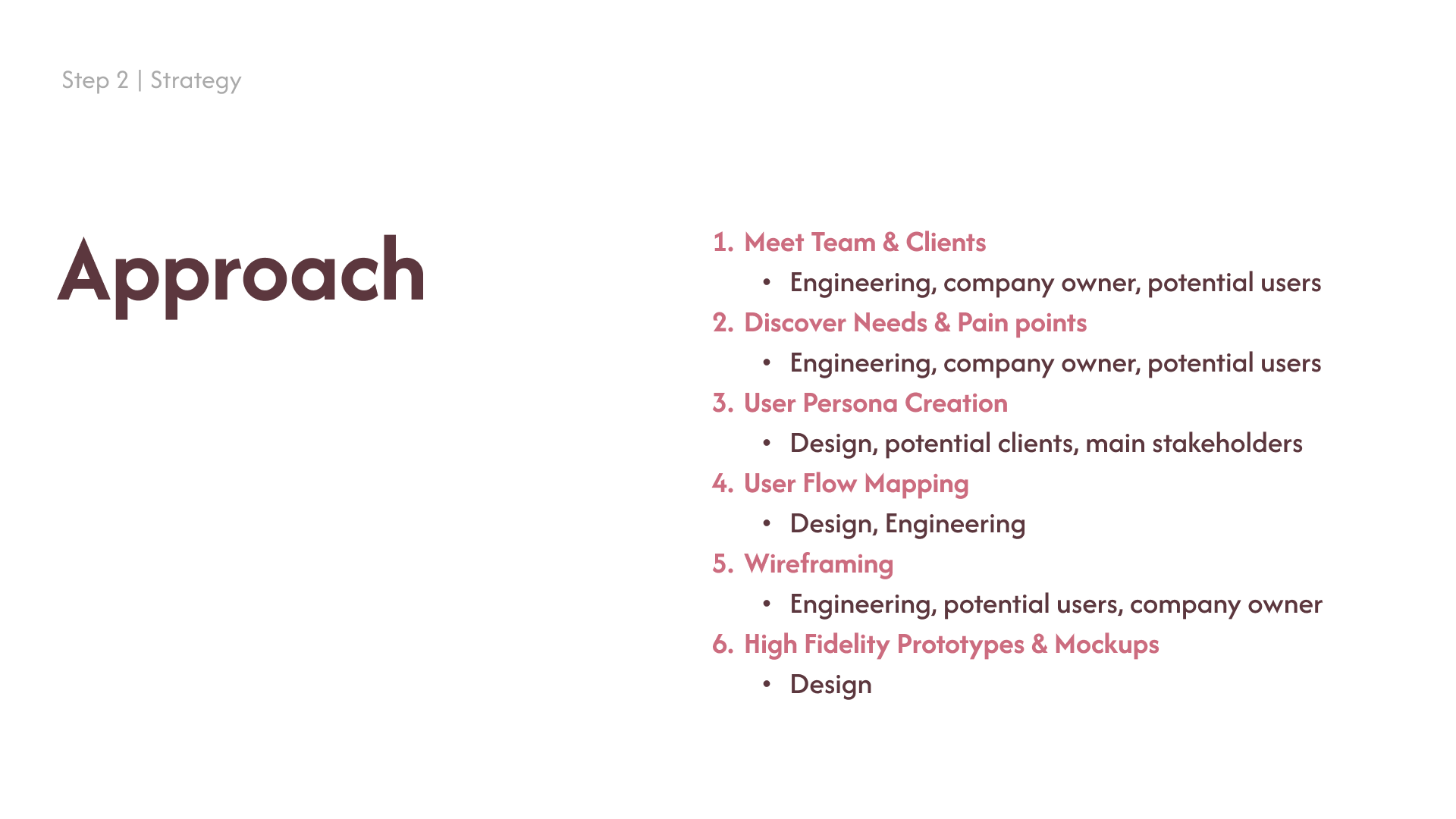 Step 2 | Strategy

Approach

1. Meet Team & Clients
• Engineering, company owner, potential users
2. Discover Needs & Pain points
• Engineering, company owner, potential users
3. User Persona Creation
• Design, potential clients, main stakeholders
4. User Flow Mapping
• Design, Engineering
5. Wireframing
• Engineering, potential users, company owner
6. High Fidelity Prototypes & Mockups
• Design